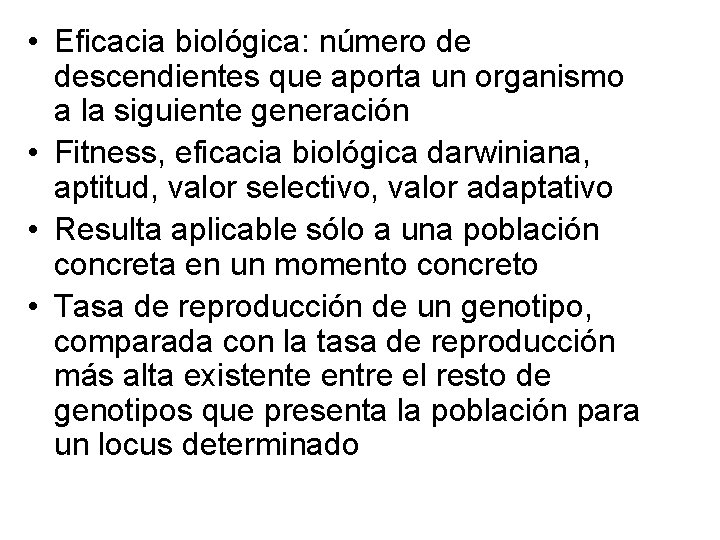 • Eficacia biológica: número de descendientes que aporta un organismo a la siguiente generación
• Fitness, eficacia biológica darwiniana, aptitud, valor selectivo, valor adaptativo
• Resulta aplicable sólo a una población concreta en un momento concreto
• Tasa de reproducción de un genotipo, comparada con la tasa de reproducción más alta existente entre el resto de genotipos que presenta la población para un locus determinado